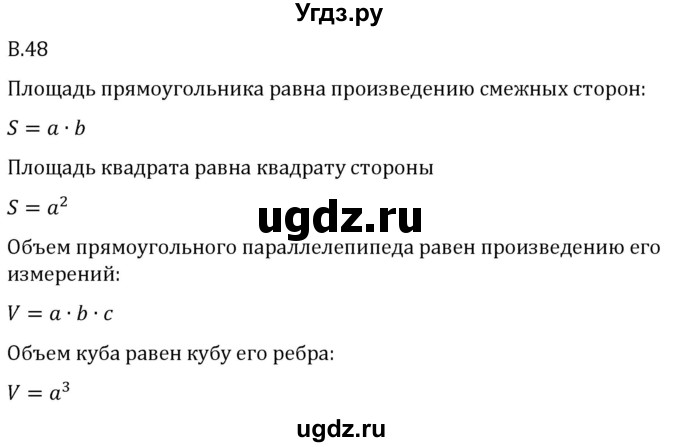 Угдз.ру

В.48

Площадь прямоугольника равна произведению смежных сторон:

$S = a \cdot b$

Площадь квадрата равна квадрату стороны

$S = a^2$

ugdz.ru

Объем прямоугольного параллелепипеда равен произведению его измерений:

$V = a \cdot b \cdot c$

Объем куба равен кубу его ребра:

$V = a^3$

ugdz.ru